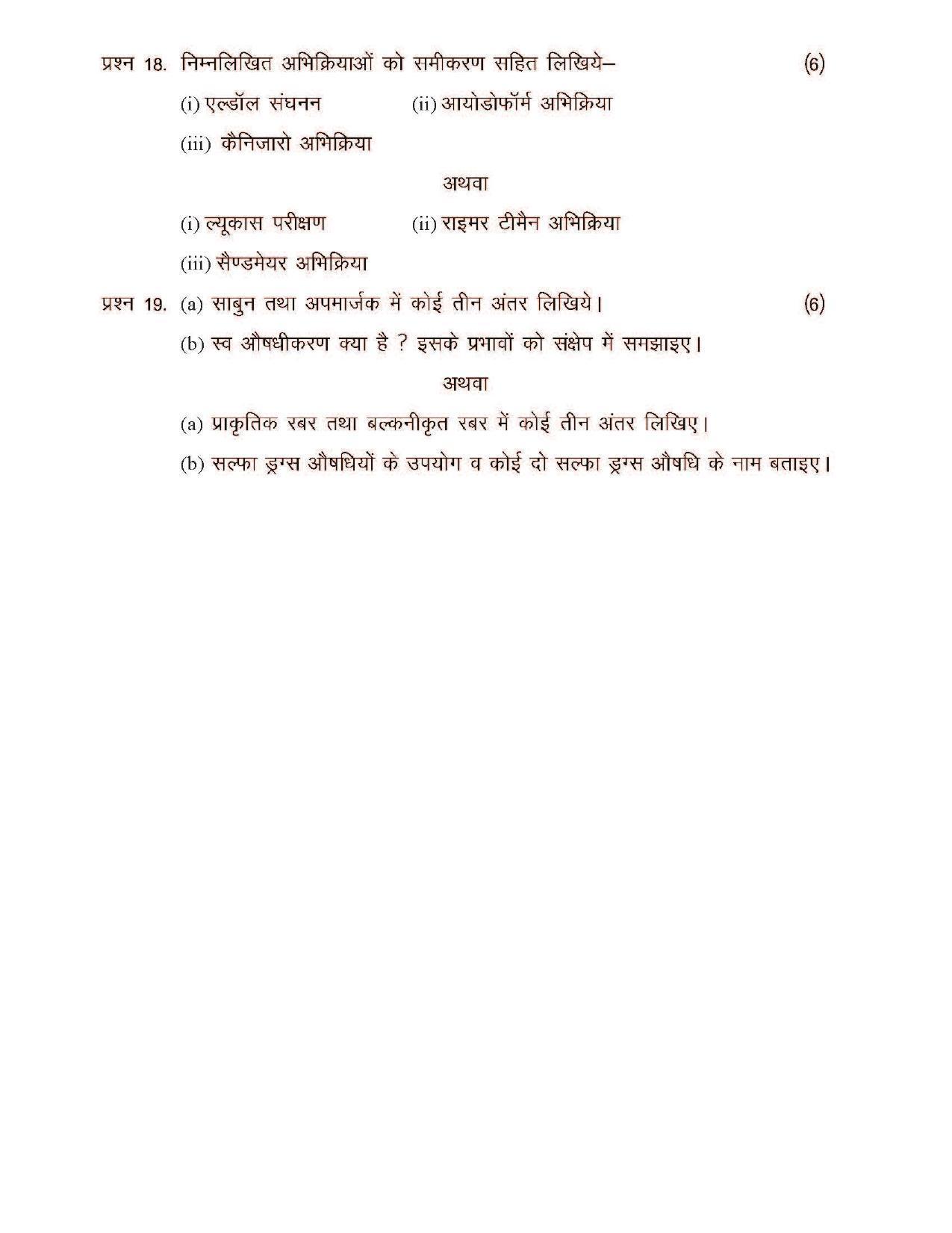 प्रश्न 18. निम्नलिखित अभिक्रियाओं को समीकरण सहित लिखिये– (6)

(i) एल्डॉल संघनन (ii) आयोडोफॉर्म अभिक्रिया

(iii) कैनिजारो अभिक्रिया

अथवा

(i) ल्यूकास परीक्षण (ii) राइमर टीमैन अभिक्रिया

(iii) सैण्डमेयर अभिक्रिया

प्रश्न 19. (a) साबुन तथा अपमार्जक में कोई तीन अंतर लिखिये। (6)

(b) स्व औषधीकरण क्या है ? इसके प्रभावों को संक्षेप में समझाइए।

अथवा

(a) प्राकृतिक रबर तथा बल्कनीकृत रबर में कोई तीन अंतर लिखिए।

(b) सल्फा ड्रग्स औषधियों के उपयोग व कोई दो सल्फा ड्रग्स औषधि के नाम बताइए।